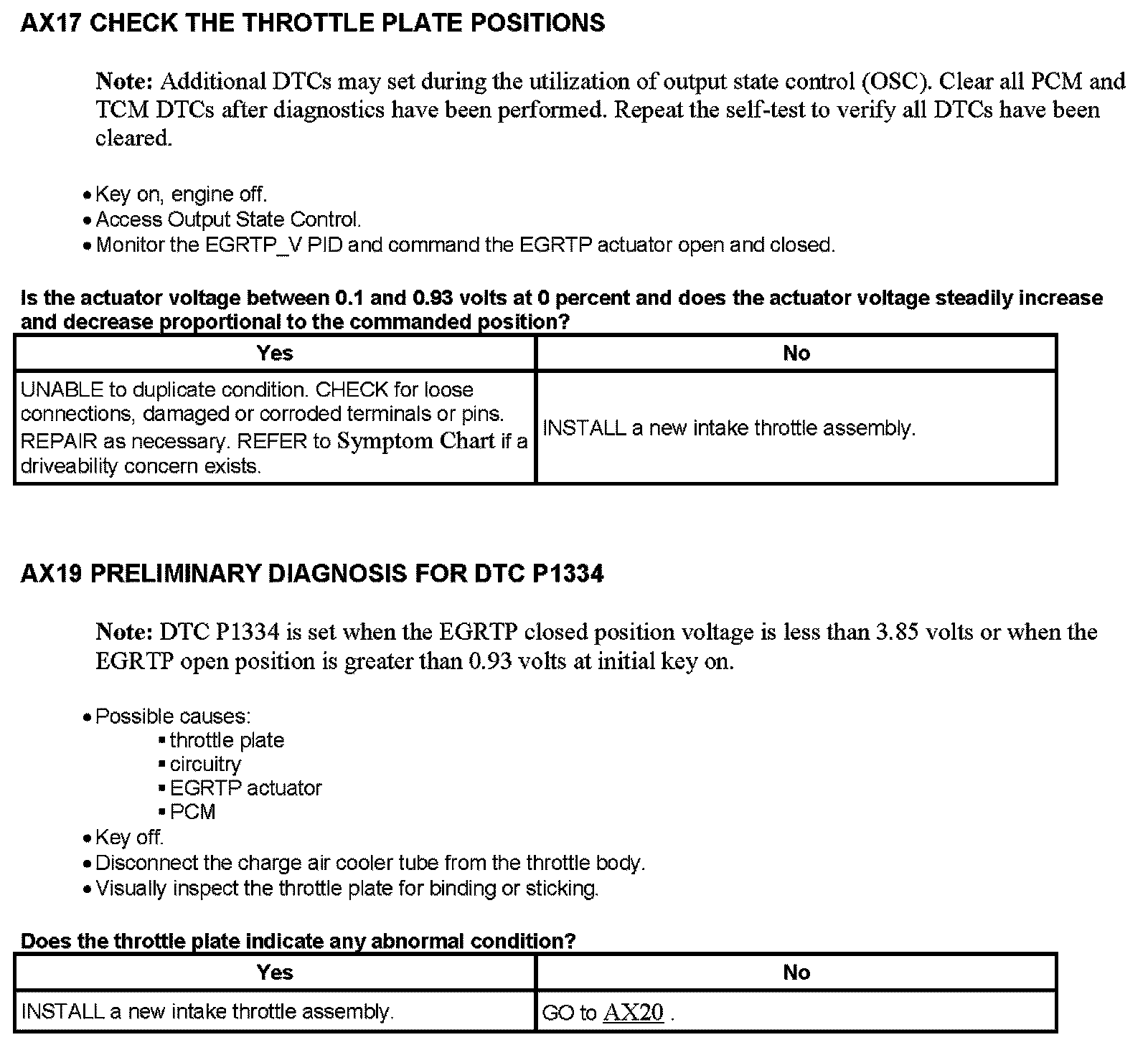 AX17 CHECK THE THROTTLE PLATE POSITIONS

Note: Additional DTCs may set during the utilization of output state control (OSC). Clear all PCM and TCM DTCs after diagnostics have been performed. Repeat the self-test to verify all DTCs have been cleared.

• Key on, engine off.
• Access Output State Control.
• Monitor the EGRTP_V PID and command the EGRTP actuator open and closed.

Is the actuator voltage between 0.1 and 0.93 volts at 0 percent and does the actuator voltage steadily increase and decrease proportional to the commanded position?

| Yes | No |
|---|---|
| UNABLE to duplicate condition. CHECK for loose connections, damaged or corroded terminals or pins. REPAIR as necessary. REFER to Symptom Chart if a driveability concern exists. | INSTALL a new intake throttle assembly. |

AX19 PRELIMINARY DIAGNOSIS FOR DTC P1334

Note: DTC P1334 is set when the EGRTP closed position voltage is less than 3.85 volts or when the EGRTP open position is greater than 0.93 volts at initial key on.

• Possible causes:
▪ throttle plate
▪ circuitry
▪ EGRTP actuator
▪ PCM
• Key off.
• Disconnect the charge air cooler tube from the throttle body.
• Visually inspect the throttle plate for binding or sticking.

Does the throttle plate indicate any abnormal condition?

| Yes | No |
|---|---|
| INSTALL a new intake throttle assembly. | GO to AX20 . |